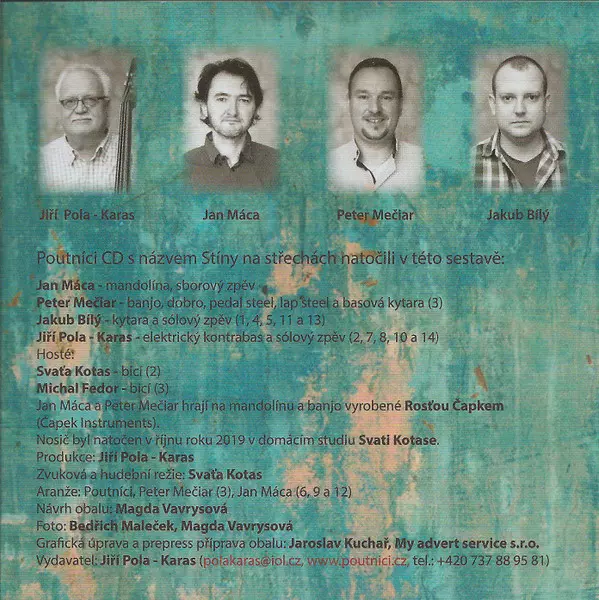 Jiří Pola - Karas

Jan Máca

Peter Mečiar

Jakub Bílý

Poutníci CD s názvem Stíny na střechách natočili v této sestavě:

Jan Máca - mandolína, sborový zpěv
Peter Mečiar - banjo, dobro, pedal steel, lap steel a basová kytara (3)
Jakub Bílý - kytara a sólový zpěv (1, 4, 5, 11 a 13)
Jiří Pola - Karas - elektrický kontrabas a sólový zpěv (2, 7, 8, 10 a 14)
Hosté:
Svaťa Kotas - bicí (2)
Michal Fedor - bicí (3)
Jan Máca a Peter Mečiar hrají na mandolínu a banjo vyrobené Rosťou Čapkem (Čapek Instruments).
Nosič byl natočen v říjnu roku 2019 v domácím studiu Svati Kotase.
Produkce: Jiří Pola - Karas
Zvuková a hudební režie: Svaťa Kotas
Aranže: Poutníci, Peter Mečiar (3), Jan Máca (6, 9 a 12)
Návrh obalu: Magda Vavrysová
Foto: Bedřich Maleček, Magda Vavrysová
Grafická úprava a prepress příprava obalu: Jaroslav Kuchař, My advert service s.r.o.
Vydavatel: Jiří Pola - Karas (polakaras@iol.cz, www.poutnici.cz, tel.: +420 737 88 95 81)